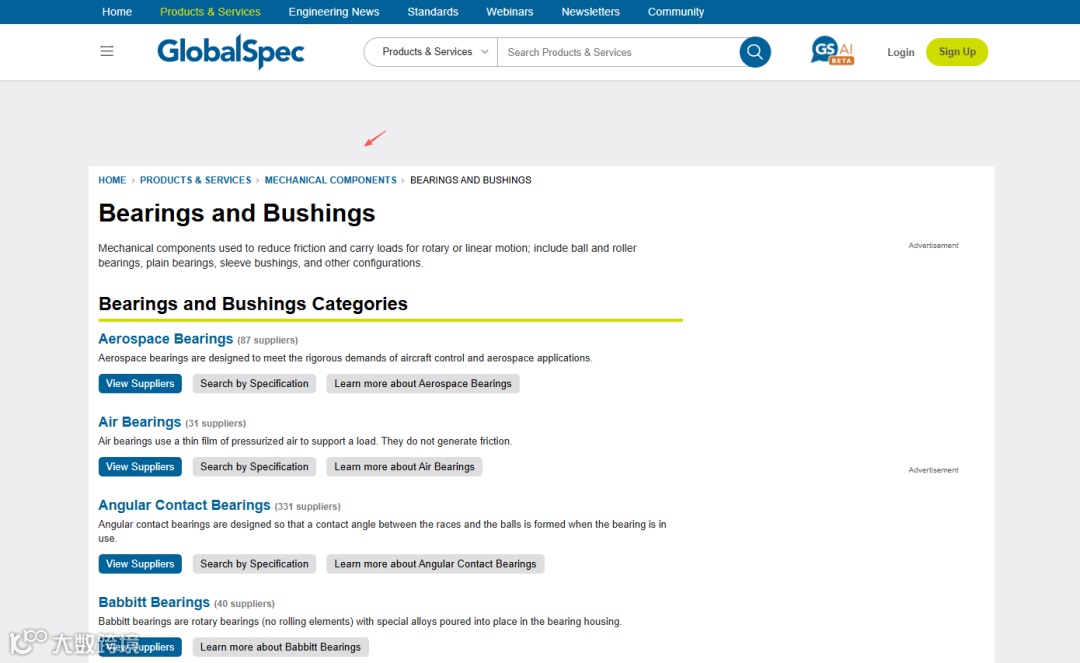 Home Products & Services Engineering News Standards Webinars Newsletters Community

GlobalSpec

Products & Services

Search Products & Services

GS AI BETA

Login

Sign Up

HOME › PRODUCTS & SERVICES › MECHANICAL COMPONENTS › BEARINGS AND BUSHINGS

Bearings and Bushings

Mechanical components used to reduce friction and carry loads for rotary or linear motion; include ball and roller bearings, plain bearings, sleeve bushings, and other configurations.

Advertisement

Bearings and Bushings Categories

Aerospace Bearings (87 suppliers)

Aerospace bearings are designed to meet the rigorous demands of aircraft control and aerospace applications.

View Suppliers Search by Specification Learn more about Aerospace Bearings

Air Bearings (31 suppliers)

Air bearings use a thin film of pressurized air to support a load. They do not generate friction.

View Suppliers Search by Specification Learn more about Air Bearings

Advertisement

Angular Contact Bearings (331 suppliers)

Angular contact bearings are designed so that a contact angle between the races and the balls is formed when the bearing is in use.

View Suppliers Search by Specification Learn more about Angular Contact Bearings

Babbitt Bearings (40 suppliers)

Babbitt bearings are rotary bearings (no rolling elements) with special alloys poured into place in the bearing housing.

View Suppliers Learn more about Babbitt Bearings

大数跨境